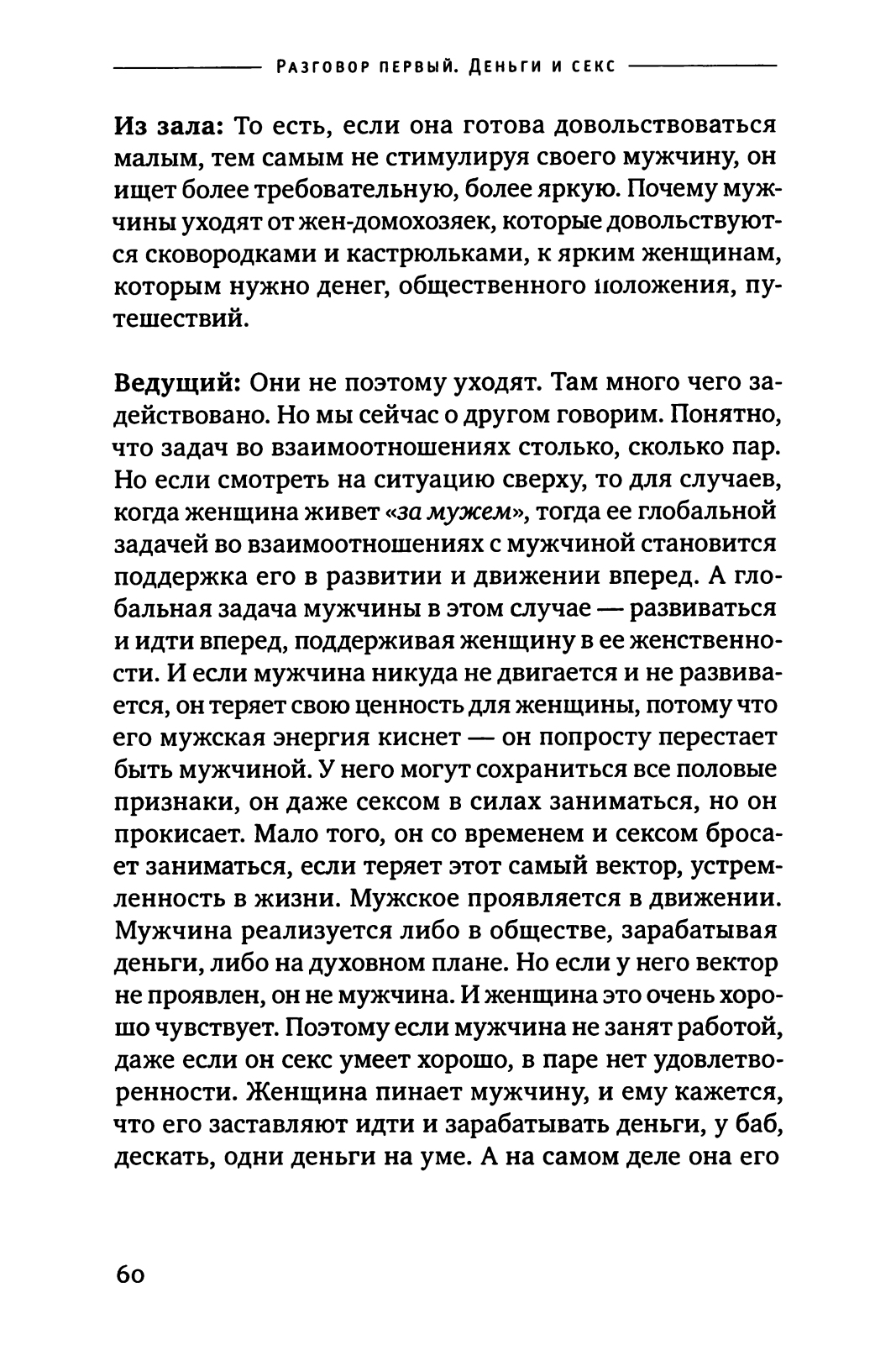 Разговор первый. Деньги и секс

Из зала: То есть, если она готова довольствоваться малым, тем самым не стимулируя своего мужчину, он ищет более требовательную, более яркую. Почему мужчины уходят от жен-домохозяек, которые довольствуются сковородками и кастрюльками, к ярким женщинам, которым нужно денег, общественного положения, путешествий.

Ведущий: Они не поэтому уходят. Там много чего задействовано. Но мы сейчас о другом говорим. Понятно, что задач во взаимоотношениях столько, сколько пар. Но если смотреть на ситуацию сверху, то для случаев, когда женщина живет «за мужем», тогда ее глобальной задачей во взаимоотношениях с мужчиной становится поддержка его в развитии и движении вперед. А глобальная задача мужчины в этом случае — развиваться и идти вперед, поддерживая женщину в ее женственности. И если мужчина никуда не двигается и не развивается, он теряет свою ценность для женщины, потому что его мужская энергия киснет — он попросту перестает быть мужчиной. У него могут сохраниться все половые признаки, он даже сексом в силах заниматься, но он прокисает. Мало того, он со временем и сексом бросает заниматься, если теряет этот самый вектор, устремленность в жизни. Мужское проявляется в движении. Мужчина реализуется либо в обществе, зарабатывая деньги, либо на духовном плане. Но если у него вектор не проявлен, он не мужчина. И женщина это очень хорошо чувствует. Поэтому если мужчина не занят работой, даже если он секс умеет хорошо, в паре нет удовлетворенности. Женщина пинает мужчину, и ему кажется, что его заставляют идти и зарабатывать деньги, у баб, дескать, одни деньги на уме. А на самом деле она его

60